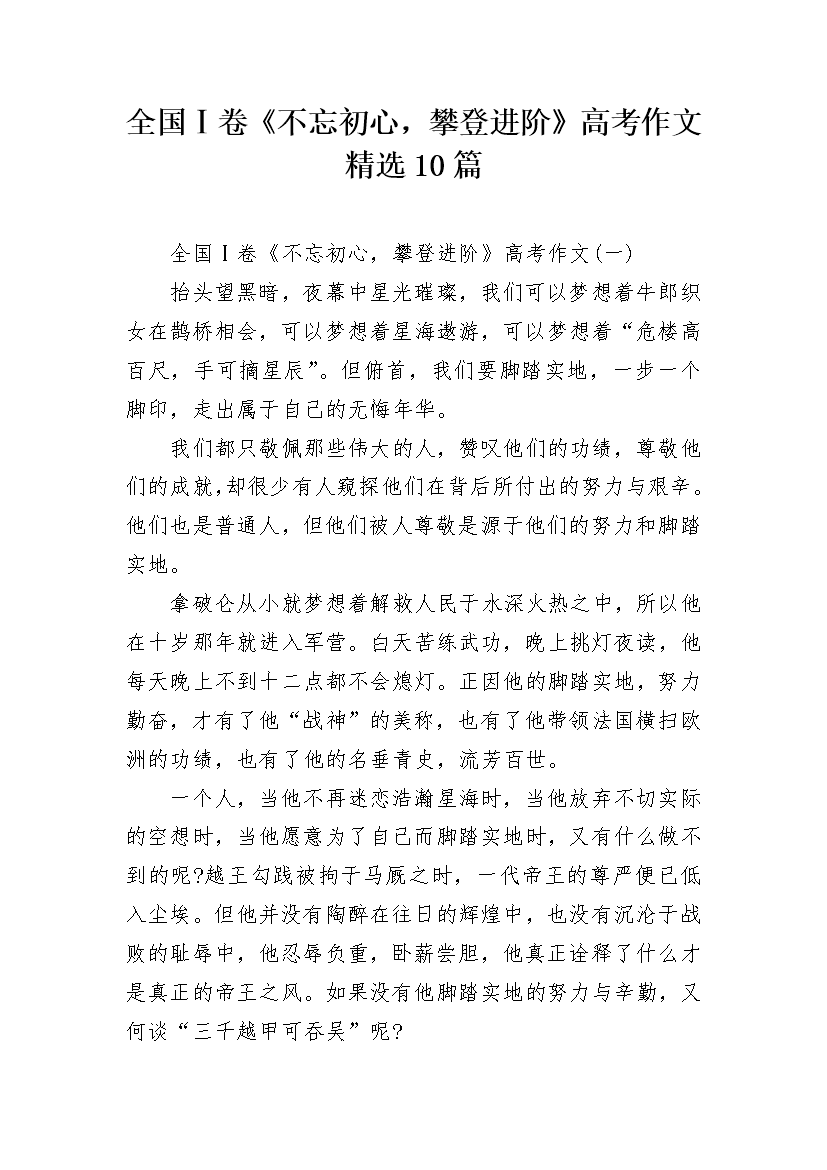 全国Ⅰ卷《不忘初心，攀登进阶》高考作文精选10篇

全国Ⅰ卷《不忘初心，攀登进阶》高考作文(一)

抬头望黑暗，夜幕中星光璀璨，我们可以梦想着牛郎织女在鹊桥相会，可以梦想着星海遨游，可以梦想着“危楼高百尺，手可摘星辰”。但俯首，我们要脚踏实地，一步一个脚印，走出属于自己的无悔年华。

我们都只敬佩那些伟大的人，赞叹他们的功绩，尊敬他们的成就,却很少有人窥探他们在背后所付出的努力与艰辛。他们也是普通人，但他们被人尊敬是源于他们的努力和脚踏实地。

拿破仑从小就梦想着解救人民于水深火热之中，所以他在十岁那年就进入军营。白天苦练武功，晚上挑灯夜读，他每天晚上不到十二点都不会熄灯。正因他的脚踏实地，努力勤奋，才有了他“战神”的美称，也有了他带领法国横扫欧洲的功绩，也有了他的名垂青史，流芳百世。

一个人，当他不再迷恋浩瀚星海时，当他放弃不切实际的空想时，当他愿意为了自己而脚踏实地时，又有什么做不到的呢?越王勾践被拘于马厩之时，一代帝王的尊严便已低入尘埃。但他并没有陶醉在往日的辉煌中，也没有沉沦于战败的耻辱中，他忍辱负重，卧薪尝胆，他真正诠释了什么才是真正的帝王之风。如果没有他脚踏实地的努力与辛勤，又何谈“三千越甲可吞吴”呢?